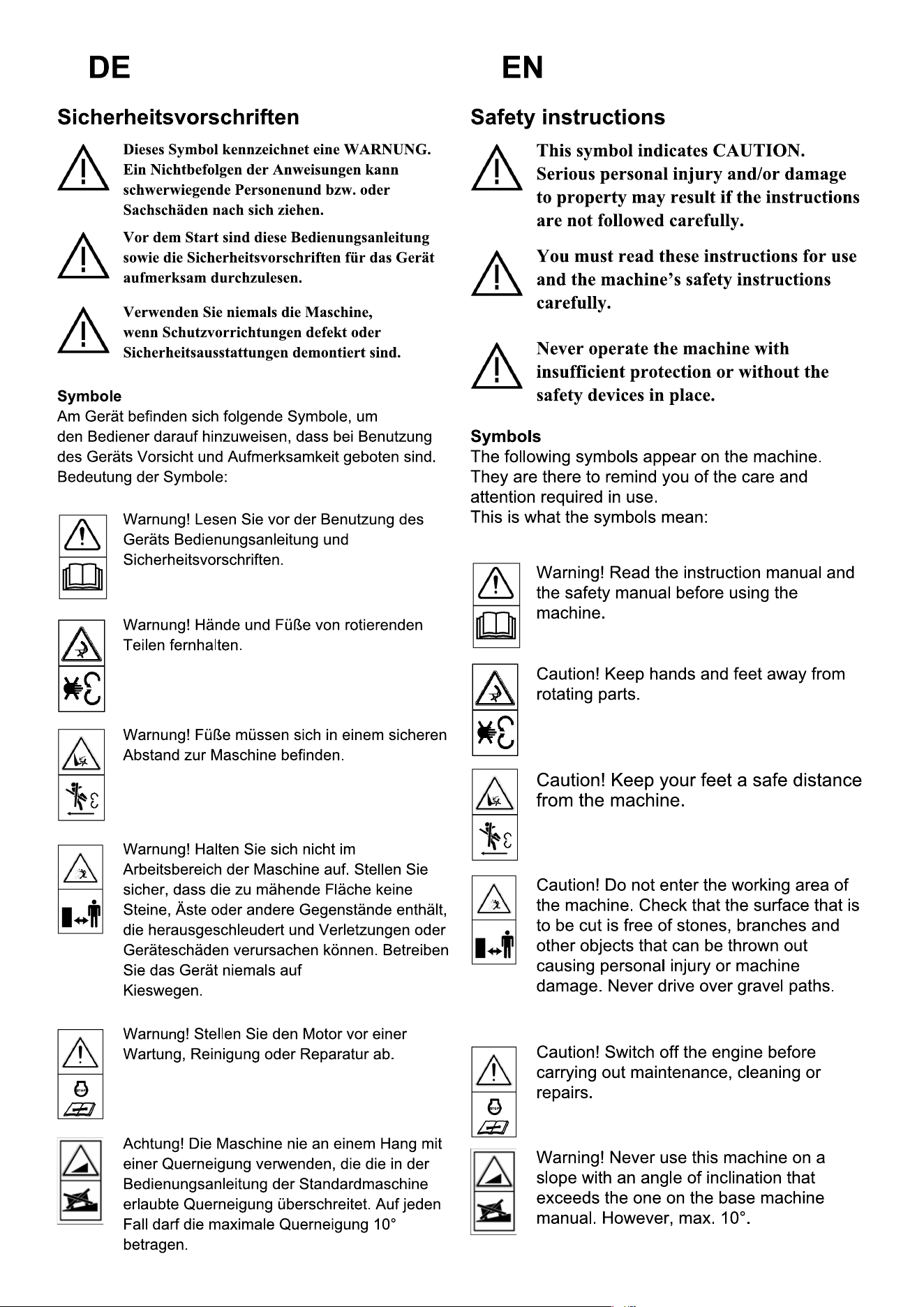 DE

Sicherheitsvorschriften

Dieses Symbol kennzeichnet eine WARNUNG. Ein Nichtbefolgen der Anweisungen kann schwerwiegende Personenund bzw. oder Sachschäden nach sich ziehen.

Vor dem Start sind diese Bedienungsanleitung sowie die Sicherheitsvorschriften für das Gerät aufmerksam durchzulesen.

Verwenden Sie niemals die Maschine, wenn Schutzvorrichtungen defekt oder Sicherheitsausstattungen demontiert sind.

Symbole
Am Gerät befinden sich folgende Symbole, um den Bediener darauf hinzuweisen, dass bei Benutzung des Geräts Vorsicht und Aufmerksamkeit geboten sind. Bedeutung der Symbole:

Warnung! Lesen Sie vor der Benutzung des Geräts Bedienungsanleitung und Sicherheitsvorschriften.

Warnung! Hände und Füße von rotierenden Teilen fernhalten.

Warnung! Füße müssen sich in einem sicheren Abstand zur Maschine befinden.

Warnung! Halten Sie sich nicht im Arbeitsbereich der Maschine auf. Stellen Sie sicher, dass die zu mähende Fläche keine Steine, Äste oder andere Gegenstände enthält, die herausgeschleudert und Verletzungen oder Geräteschäden verursachen können. Betreiben Sie das Gerät niemals auf Kieswegen.

Warnung! Stellen Sie den Motor vor einer Wartung, Reinigung oder Reparatur ab.

Achtung! Die Maschine nie an einem Hang mit einer Querneigung verwenden, die die in der Bedienungsanleitung der Standardmaschine erlaubte Querneigung überschreitet. Auf jeden Fall darf die maximale Querneigung 10° betragen.

EN

Safety instructions

This symbol indicates CAUTION. Serious personal injury and/or damage to property may result if the instructions are not followed carefully.

You must read these instructions for use and the machine's safety instructions carefully.

Never operate the machine with insufficient protection or without the safety devices in place.

Symbols
The following symbols appear on the machine. They are there to remind you of the care and attention required in use.
This is what the symbols mean:

Warning! Read the instruction manual and the safety manual before using the machine.

Caution! Keep hands and feet away from rotating parts.

Caution! Keep your feet a safe distance from the machine.

Caution! Do not enter the working area of the machine. Check that the surface that is to be cut is free of stones, branches and other objects that can be thrown out causing personal injury or machine damage. Never drive over gravel paths.

Caution! Switch off the engine before carrying out maintenance, cleaning or repairs.

Warning! Never use this machine on a slope with an angle of inclination that exceeds the one on the base machine manual. However, max. 10°.